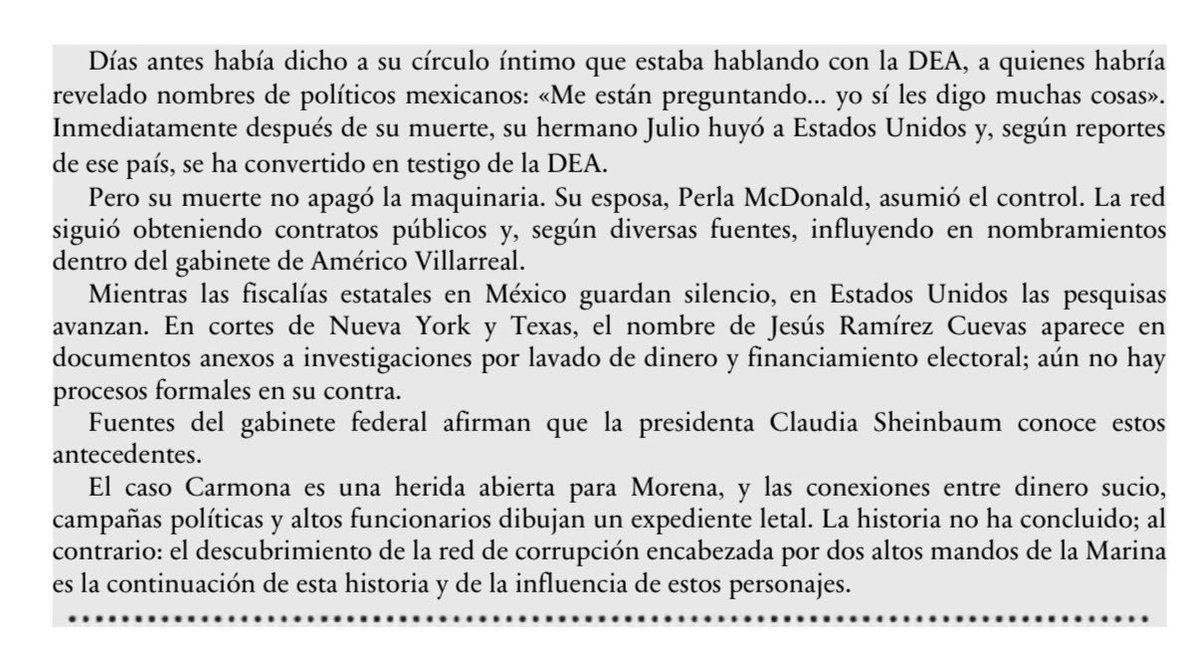 Días antes había dicho a su círculo íntimo que estaba hablando con la DEA, a quienes habría revelado nombres de políticos mexicanos: «Me están preguntando... yo sí les digo muchas cosas». Inmediatamente después de su muerte, su hermano Julio huyó a Estados Unidos y, según reportes de ese país, se ha convertido en testigo de la DEA.

Pero su muerte no apagó la maquinaria. Su esposa, Perla McDonald, asumió el control. La red siguió obteniendo contratos públicos y, según diversas fuentes, influyendo en nombramientos dentro del gabinete de Américo Villarreal.

Mientras las fiscalías estatales en México guardan silencio, en Estados Unidos las pesquisas avanzan. En cortes de Nueva York y Texas, el nombre de Jesús Ramírez Cuevas aparece en documentos anexos a investigaciones por lavado de dinero y financiamiento electoral; aún no hay procesos formales en su contra.

Fuentes del gabinete federal afirman que la presidenta Claudia Sheinbaum conoce estos antecedentes.

El caso Carmona es una herida abierta para Morena, y las conexiones entre dinero sucio, campañas políticas y altos funcionarios dibujan un expediente letal. La historia no ha concluido; al contrario: el descubrimiento de la red de corrupción encabezada por dos altos mandos de la Marina es la continuación de esta historia y de la influencia de estos personajes.